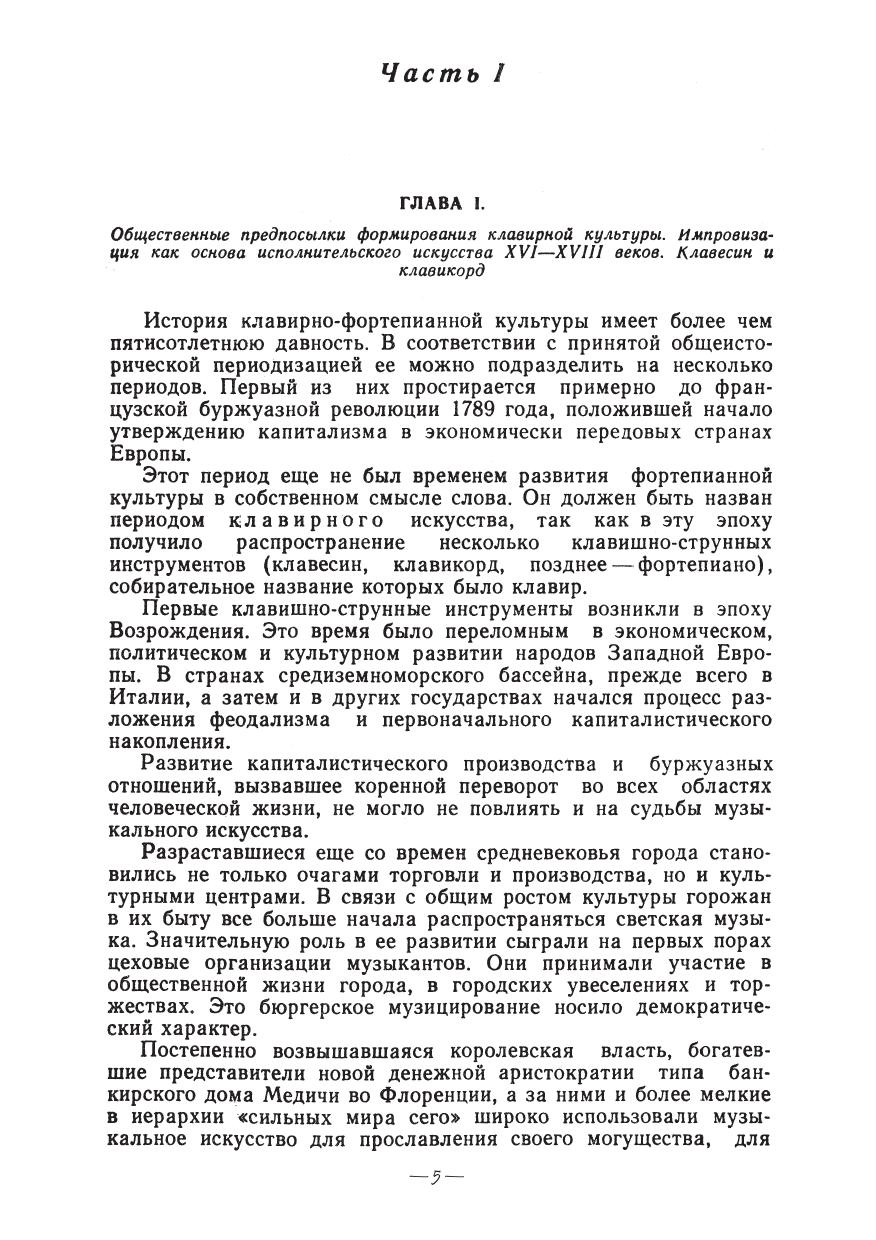 Часть I

ГЛАВА I.

Общественные предпосылки формирования клавирной культуры. Импровизация как основа исполнительского искусства XVI—XVIII веков. Клавесин и клавикорд

История клавирно-фортепианной культуры имеет более чем пятисотлетнюю давность. В соответствии с принятой общеисторической периодизацией ее можно подразделить на несколько периодов. Первый из них простирается примерно до французской буржуазной революции 1789 года, положившей начало утверждению капитализма в экономически передовых странах Европы.

Этот период еще не был временем развития фортепианной культуры в собственном смысле слова. Он должен быть назван периодом клавирного искусства, так как в эту эпоху получило распространение несколько клавишно-струнных инструментов (клавесин, клавикорд, позднее — фортепиано), собирательное название которых было клавир.

Первые клавишно-струнные инструменты возникли в эпоху Возрождения. Это время было переломным в экономическом, политическом и культурном развитии народов Западной Европы. В странах средиземноморского бассейна, прежде всего в Италии, а затем и в других государствах начался процесс разложения феодализма и первоначального капиталистического накопления.

Развитие капиталистического производства и буржуазных отношений, вызвавшее коренной переворот во всех областях человеческой жизни, не могло не повлиять и на судьбы музыкального искусства.

Разраставшиеся еще со времен средневековья города становились не только очагами торговли и производства, но и культурными центрами. В связи с общим ростом культуры горожан в их быту все больше начала распространяться светская музыка. Значительную роль в ее развитии сыграли на первых порах цеховые организации музыкантов. Они принимали участие в общественной жизни города, в городских увеселениях и торжествах. Это бюргерское музицирование носило демократический характер.

Постепенно возвышавшаяся королевская власть, богатевшие представители новой денежной аристократии типа банкирского дома Медичи во Флоренции, а за ними и более мелкие в иерархии «сильных мира сего» широко использовали музыкальное искусство для прославления своего могущества, для

— 5 —